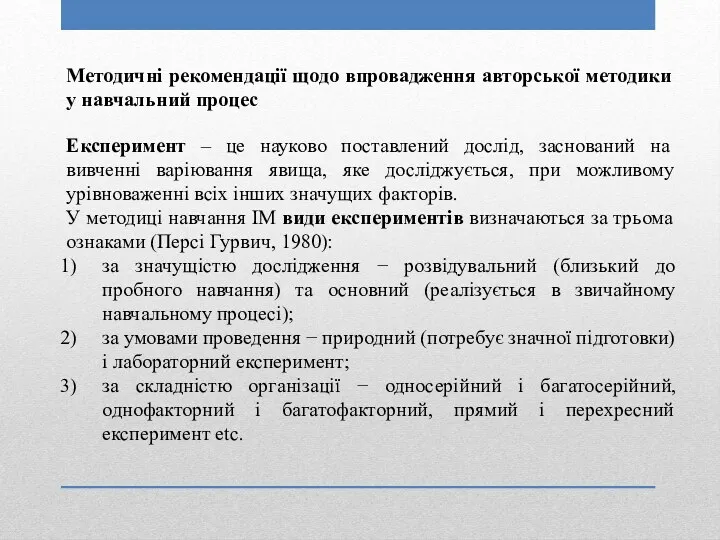 Методичні рекомендації щодо впровадження авторської методики у навчальний процес

Експеримент – це науково поставлений дослід, заснований на вивченні варіювання явища, яке досліджується, при можливому урівноваженні всіх інших значущих факторів.
У методиці навчання ІМ види експериментів визначаються за трьома ознаками (Персі Гурвич, 1980):
1) за значущістю дослідження − розвідувальний (близький до пробного навчання) та основний (реалізується в звичайному навчальному процесі);
2) за умовами проведення − природний (потребує значної підготовки) і лабораторний експеримент;
3) за складністю організації − односерійний і багатосерійний, однофакторний і багатофакторний, прямий і перехресний експеримент etc.